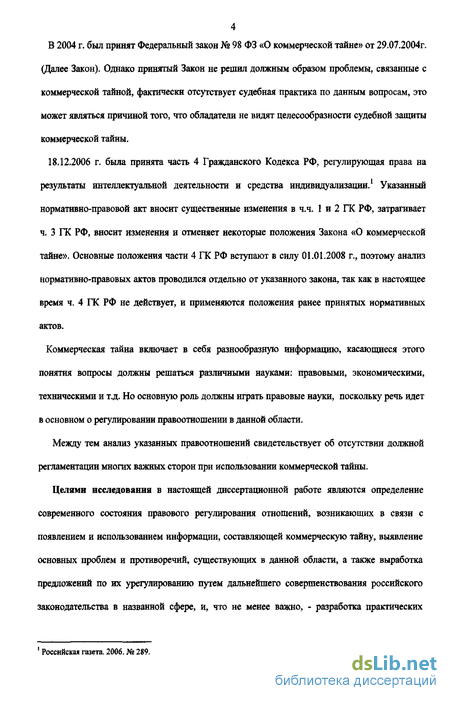 4

В 2004 г. был принят Федеральный закон № 98 ФЗ «О коммерческой тайне» от 29.07.2004г. (Далее Закон). Однако принятый Закон не решил должным образом проблемы, связанные с коммерческой тайной, фактически отсутствует судебная практика по данным вопросам, это может являться причиной того, что обладатели не видят целесообразности судебной защиты коммерческой тайны.

18.12.2006 г. была принята часть 4 Гражданского Кодекса РФ, регулирующая права на результаты интеллектуальной деятельности и средства индивидуализации.$^1$ Указанный нормативно-правовой акт вносит существенные изменения в ч.ч. 1 и 2 ГК РФ, затрагивает ч. 3 ГК РФ, вносит изменения и отменяет некоторые положения Закона «О коммерческой тайне». Основные положения части 4 ГК РФ вступают в силу 01.01.2008 г., поэтому анализ нормативно-правовых актов проводился отдельно от указанного закона, так как в настоящее время ч. 4 ГК РФ не действует, и применяются положения ранее принятых нормативных актов.

Коммерческая тайна включает в себя разнообразную информацию, касающиеся этого понятия вопросы должны решаться различными науками: правовыми, экономическими, техническими и т.д. Но основную роль должны играть правовые науки, поскольку речь идет в основном о регулировании правоотношении в данной области.

Между тем анализ указанных правоотношений свидетельствует об отсутствии должной регламентации многих важных сторон при использовании коммерческой тайны.

Целями исследования в настоящей диссертационной работе являются определение современного состояния правового регулирования отношений, возникающих в связи с появлением и использованием информации, составляющей коммерческую тайну, выявление основных проблем и противоречий, существующих в данной области, а также выработка предложений по их урегулированию путем дальнейшего совершенствования российского законодательства в названной сфере, и, что не менее важно, - разработка практических

$^1$ Российская газета. 2006. № 289.

dsLib.net
библиотека диссертаций